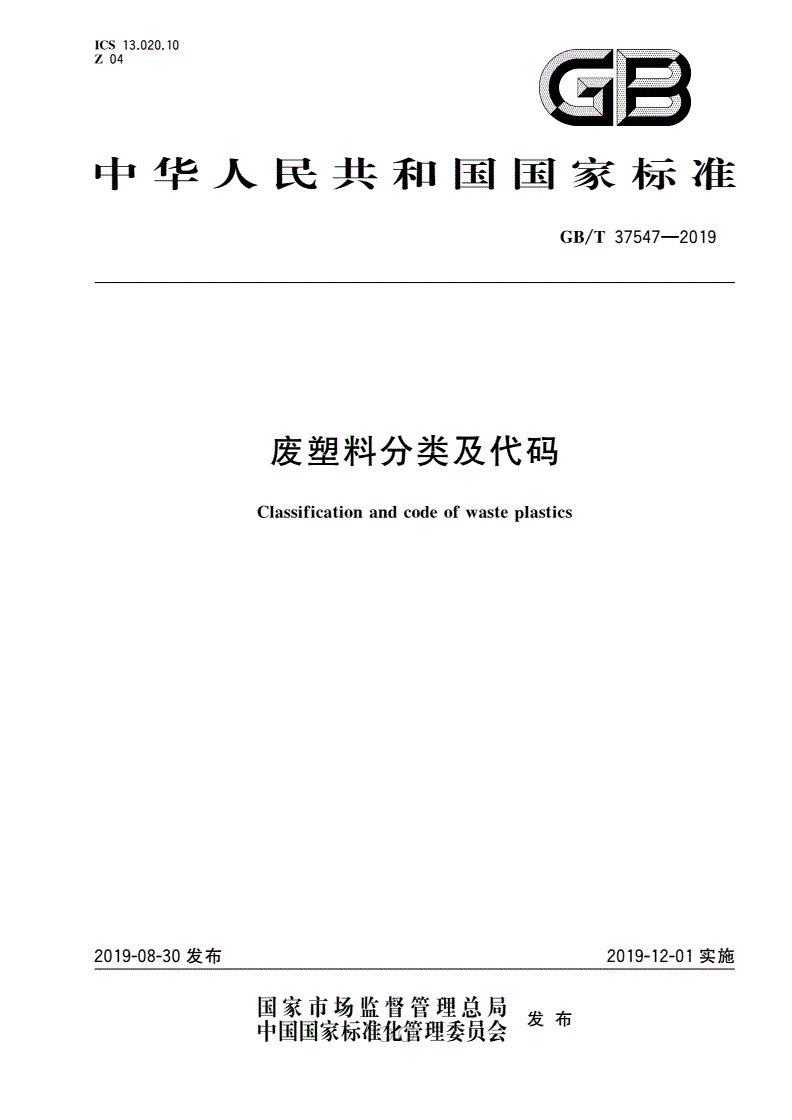 ICS 13.020.10
Z 04

GB

中华人民共和国国家标准

GB/T 37547—2019

废塑料分类及代码

Classification and code of waste plastics

2019-08-30 发布

2019-12-01 实施

国家市场监督管理总局
中国国家标准化管理委员会
发布